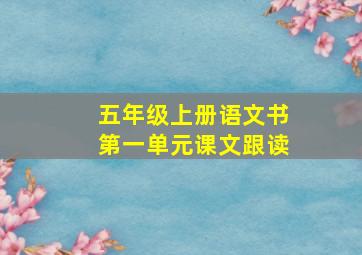 五年级上册语文书
第一单元课文跟读